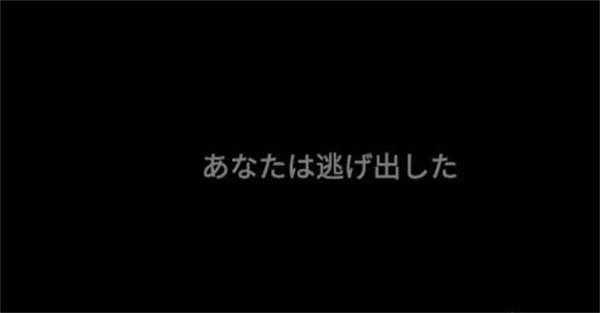 あなたは逃げ出した